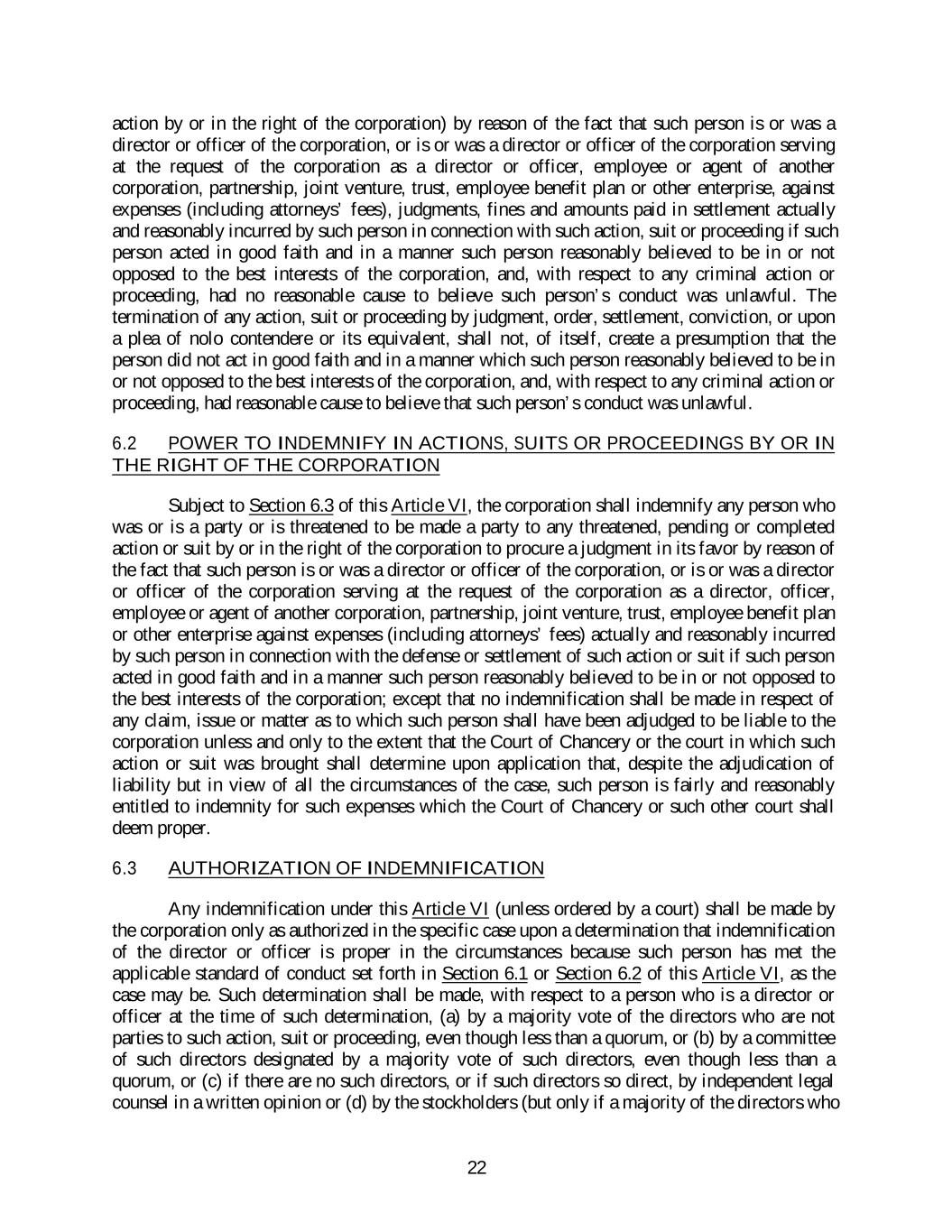 action by or in the right of the corporation) by reason of the fact that such person is or was a director or officer of the corporation, or is or was a director or officer of the corporation serving at the request of the corporation as a director or officer, employee or agent of another corporation, partnership, joint venture, trust, employee benefit plan or other enterprise, against expenses (including attorneys' fees), judgments, fines and amounts paid in settlement actually and reasonably incurred by such person in connection with such action, suit or proceeding if such person acted in good faith and in a manner such person reasonably believed to be in or not opposed to the best interests of the corporation, and, with respect to any criminal action or proceeding, had no reasonable cause to believe such person's conduct was unlawful. The termination of any action, suit or proceeding by judgment, order, settlement, conviction, or upon a plea of nolo contendere or its equivalent, shall not, of itself, create a presumption that the person did not act in good faith and in a manner which such person reasonably believed to be in or not opposed to the best interests of the corporation, and, with respect to any criminal action or proceeding, had reasonable cause to believe that such person's conduct was unlawful.

6.2 POWER TO INDEMNIFY IN ACTIONS, SUITS OR PROCEEDINGS BY OR IN THE RIGHT OF THE CORPORATION

Subject to Section 6.3 of this Article VI, the corporation shall indemnify any person who was or is a party or is threatened to be made a party to any threatened, pending or completed action or suit by or in the right of the corporation to procure a judgment in its favor by reason of the fact that such person is or was a director or officer of the corporation, or is or was a director or officer of the corporation serving at the request of the corporation as a director, officer, employee or agent of another corporation, partnership, joint venture, trust, employee benefit plan or other enterprise against expenses (including attorneys' fees) actually and reasonably incurred by such person in connection with the defense or settlement of such action or suit if such person acted in good faith and in a manner such person reasonably believed to be in or not opposed to the best interests of the corporation; except that no indemnification shall be made in respect of any claim, issue or matter as to which such person shall have been adjudged to be liable to the corporation unless and only to the extent that the Court of Chancery or the court in which such action or suit was brought shall determine upon application that, despite the adjudication of liability but in view of all the circumstances of the case, such person is fairly and reasonably entitled to indemnity for such expenses which the Court of Chancery or such other court shall deem proper.

6.3 AUTHORIZATION OF INDEMNIFICATION

Any indemnification under this Article VI (unless ordered by a court) shall be made by the corporation only as authorized in the specific case upon a determination that indemnification of the director or officer is proper in the circumstances because such person has met the applicable standard of conduct set forth in Section 6.1 or Section 6.2 of this Article VI, as the case may be. Such determination shall be made, with respect to a person who is a director or officer at the time of such determination, (a) by a majority vote of the directors who are not parties to such action, suit or proceeding, even though less than a quorum, or (b) by a committee of such directors designated by a majority vote of such directors, even though less than a quorum, or (c) if there are no such directors, or if such directors so direct, by independent legal counsel in a written opinion or (d) by the stockholders (but only if a majority of the directors who

22